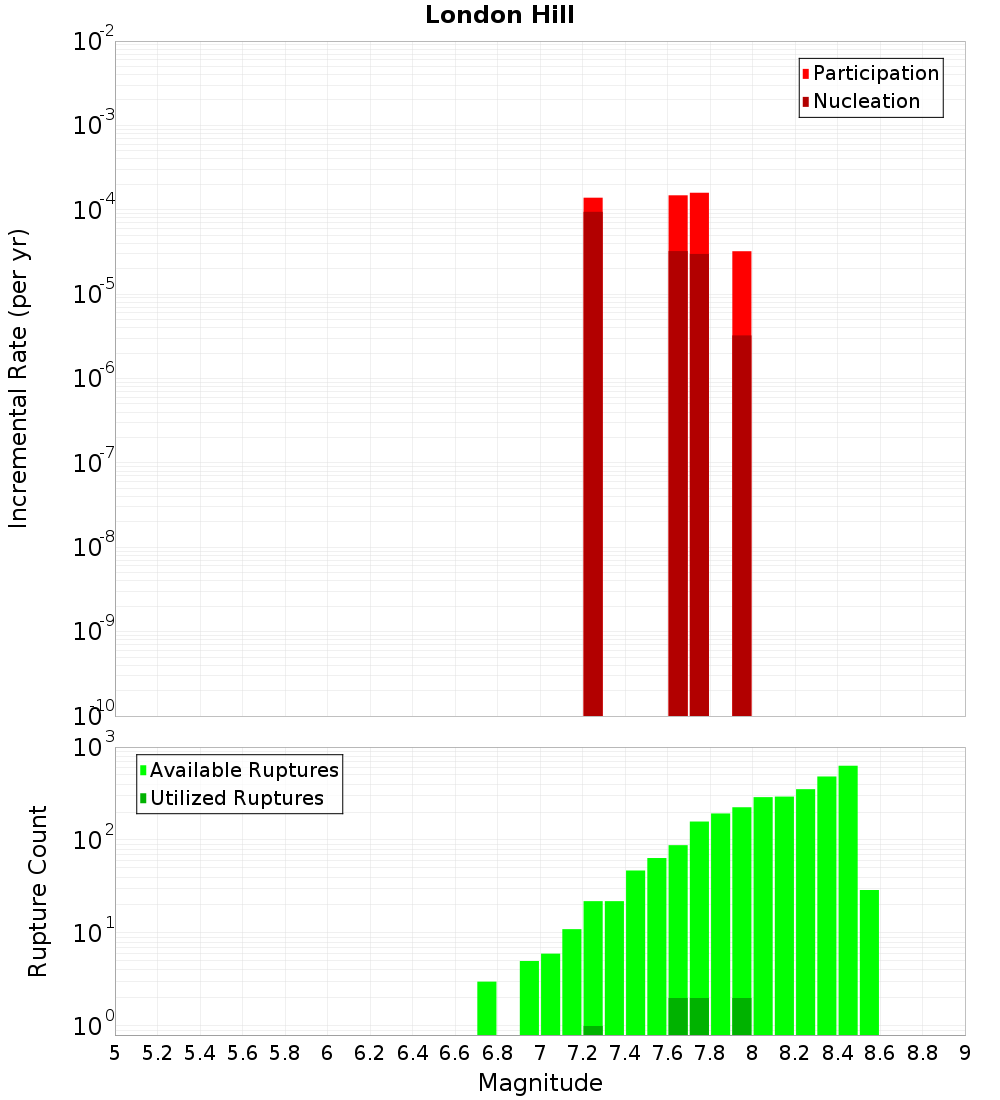 London Hill

Participation
Nucleation

Incremental Rate (per yr)

$10^{-2}$
$10^{-3}$
$10^{-4}$
$10^{-5}$
$10^{-6}$
$10^{-7}$
$10^{-8}$
$10^{-9}$
$10^{-10}$

Available Ruptures
Utilized Ruptures

Rupture Count

$10^{3}$
$10^{2}$
$10^{1}$
$10^{0}$

5 5.2 5.4 5.6 5.8 6 6.2 6.4 6.6 6.8 7 7.2 7.4 7.6 7.8 8 8.2 8.4 8.6 8.8 9

Magnitude